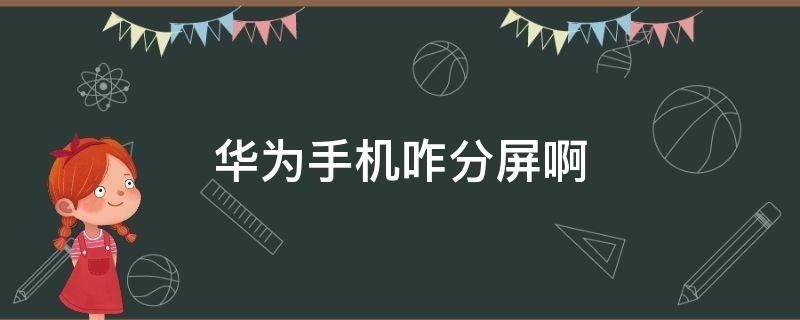 华为手机咋分屏啊